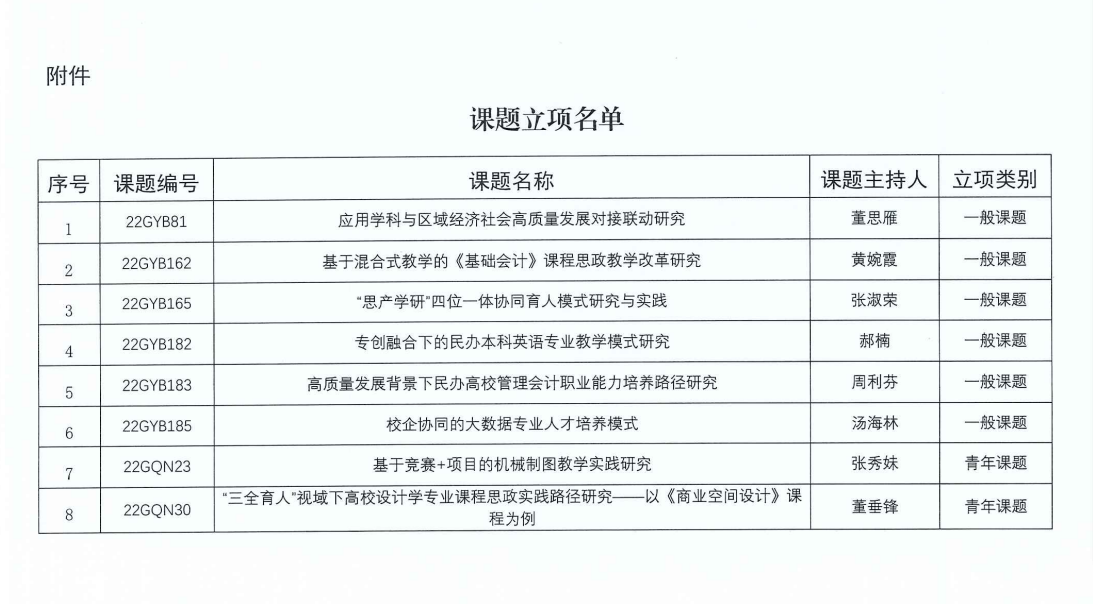 附件

课题立项名单

| 序号 | 课题编号 | 课题名称 | 课题主持人 | 立项类别 |
|---|---|---|---|---|
| 1 | 22GYB81 | 应用学科与区域经济社会高质量发展对接联动研究 | 董思雁 | 一般课题 |
| 2 | 22GYB162 | 基于混合式教学的《基础会计》课程思政教学改革研究 | 黄婉霞 | 一般课题 |
| 3 | 22GYB165 | “思产学研”四位一体协同育人模式研究与实践 | 张淑荣 | 一般课题 |
| 4 | 22GYB182 | 专创融合下的民办本科英语专业教学模式研究 | 郝楠 | 一般课题 |
| 5 | 22GYB183 | 高质量发展背景下民办高校管理会计职业能力培养路径研究 | 周利芬 | 一般课题 |
| 6 | 22GYB185 | 校企协同的大数据专业人才培养模式 | 汤海林 | 一般课题 |
| 7 | 22GQN23 | 基于竞赛+项目的机械制图教学实践研究 | 张秀妹 | 青年课题 |
| 8 | 22GQN30 | “三全育人”视域下高校设计学专业课程思政实践路径研究——以《商业空间设计》课程为例 | 董垂锋 | 青年课题 |